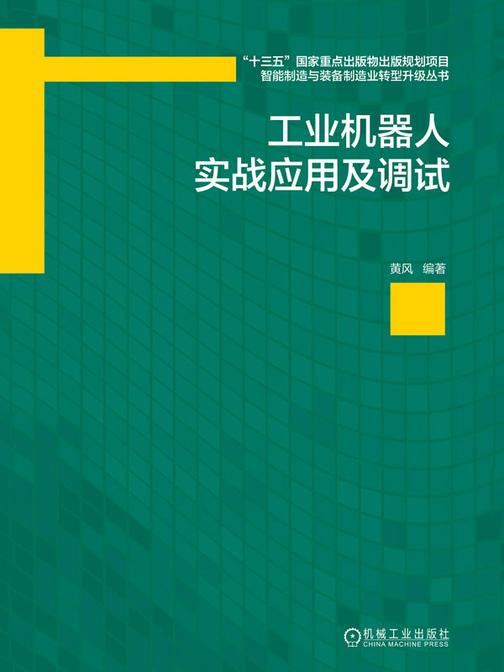 “十三五”国家重点出版物出版规划项目
智能制造与装备制造业转型升级丛书

工业机器人
实战应用及调试

黄风 编著

机械工业出版社
CHINA MACHINE PRESS